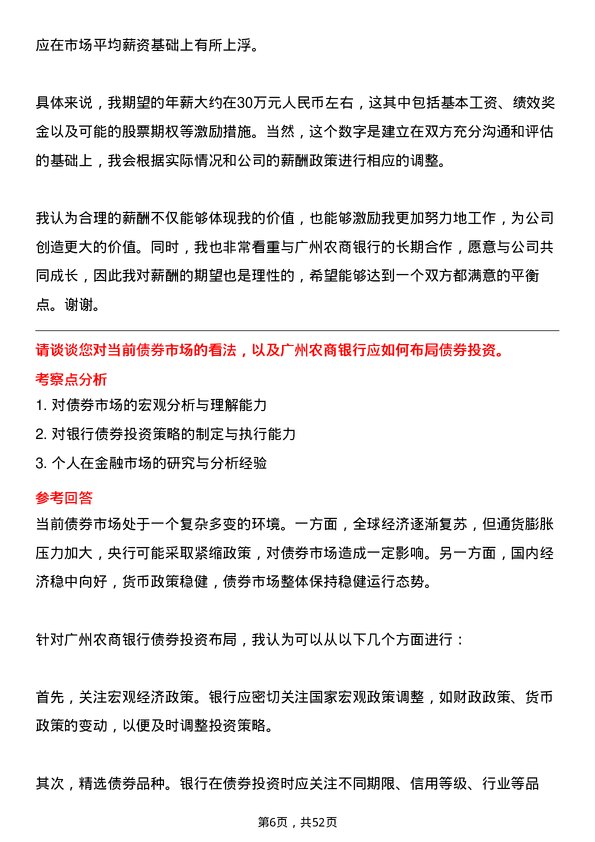 应在市场平均薪资基础上有所上浮。

具体来说，我期望的年薪大约在30万元人民币左右，这其中包括基本工资、绩效奖金以及可能的股票期权等激励措施。当然，这个数字是建立在双方充分沟通和评估的基础上，我会根据实际情况和公司的薪酬政策进行相应的调整。

我认为合理的薪酬不仅能够体现我的价值，也能够激励我更加努力地工作，为公司创造更大的价值。同时，我也非常看重与广州农商银行的长期合作，愿意与公司共同成长，因此我对薪酬的期望也是理性的，希望能够达到一个双方都满意的平衡点。谢谢。

请谈谈您对当前债券市场的看法，以及广州农商银行应如何布局债券投资。

考察点分析

1. 对债券市场的宏观分析与理解能力
2. 对银行债券投资策略的制定与执行能力
3. 个人在金融市场的研究与分析经验

参考回答

当前债券市场处于一个复杂多变的环境。一方面，全球经济逐渐复苏，但通货膨胀压力加大，央行可能采取紧缩政策，对债券市场造成一定影响。另一方面，国内经济稳中向好，货币政策稳健，债券市场整体保持稳健运行态势。

针对广州农商银行债券投资布局，我认为可以从以下几个方面进行：

首先，关注宏观经济政策。银行应密切关注国家宏观政策调整，如财政政策、货币政策的变动，以便及时调整投资策略。

其次，精选债券品种。银行在债券投资时应关注不同期限、信用等级、行业等品

第6页，共52页